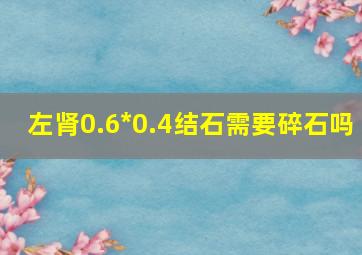 左肾0.6*0.4结石需要碎石吗